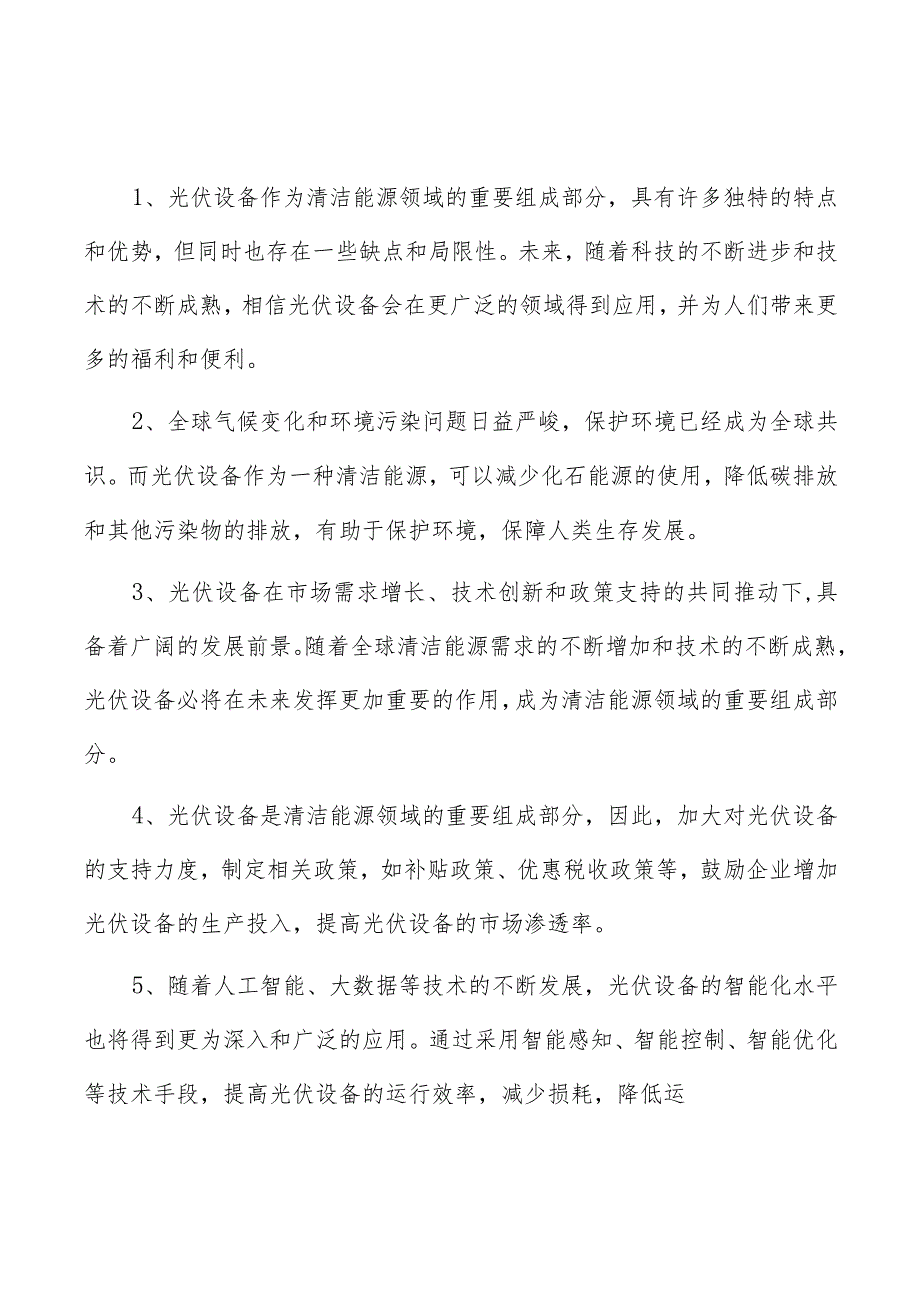 1、光伏设备作为清洁能源领域的重要组成部分，具有许多独特的特点和优势，但同时也存在一些缺点和局限性。未来，随着科技的不断进步和技术的不断成熟，相信光伏设备会在更广泛的领域得到应用，并为人们带来更多的福利和便利。

2、全球气候变化和环境污染问题日益严峻，保护环境已经成为全球共识。而光伏设备作为一种清洁能源，可以减少化石能源的使用，降低碳排放和其他污染物的排放，有助于保护环境，保障人类生存发展。

3、光伏设备在市场需求增长、技术创新和政策支持的共同推动下,具备着广阔的发展前景。随着全球清洁能源需求的不断增加和技术的不断成熟，光伏设备必将在未来发挥更加重要的作用,成为清洁能源领域的重要组成部分。

4、光伏设备是清洁能源领域的重要组成部分，因此，加大对光伏设备的支持力度，制定相关政策，如补贴政策、优惠税收政策等，鼓励企业增加光伏设备的生产投入，提高光伏设备的市场渗透率。

5、随着人工智能、大数据等技术的不断发展，光伏设备的智能化水平也将得到更为深入和广泛的应用。通过采用智能感知、智能控制、智能优化等技术手段，提高光伏设备的运行效率，减少损耗，降低运